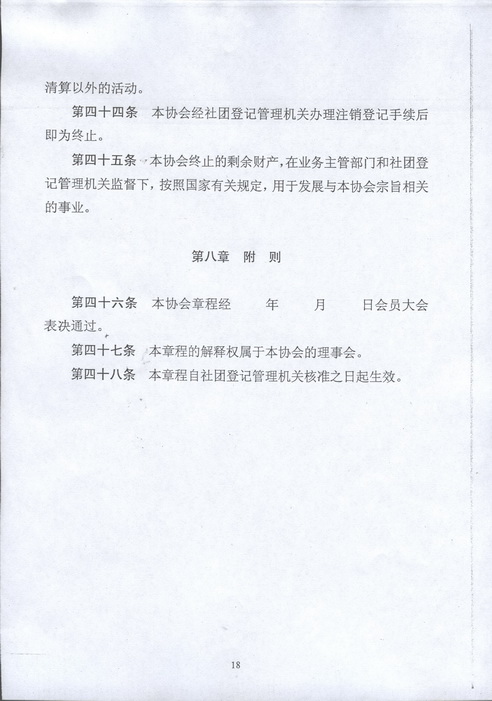 清算以外的活动。

第四十四条　本协会经社团登记管理机关办理注销登记手续后即为终止。

第四十五条　本协会终止的剩余财产，在业务主管部门和社团登记管理机关监督下，按照国家有关规定，用于发展与本协会宗旨相关的事业。

第八章　附　则

第四十六条　本协会章程经　　年　　月　　日会员大会表决通过。

第四十七条　本章程的解释权属于本协会的理事会。

第四十八条　本章程自社团登记管理机关核准之日起生效。

18